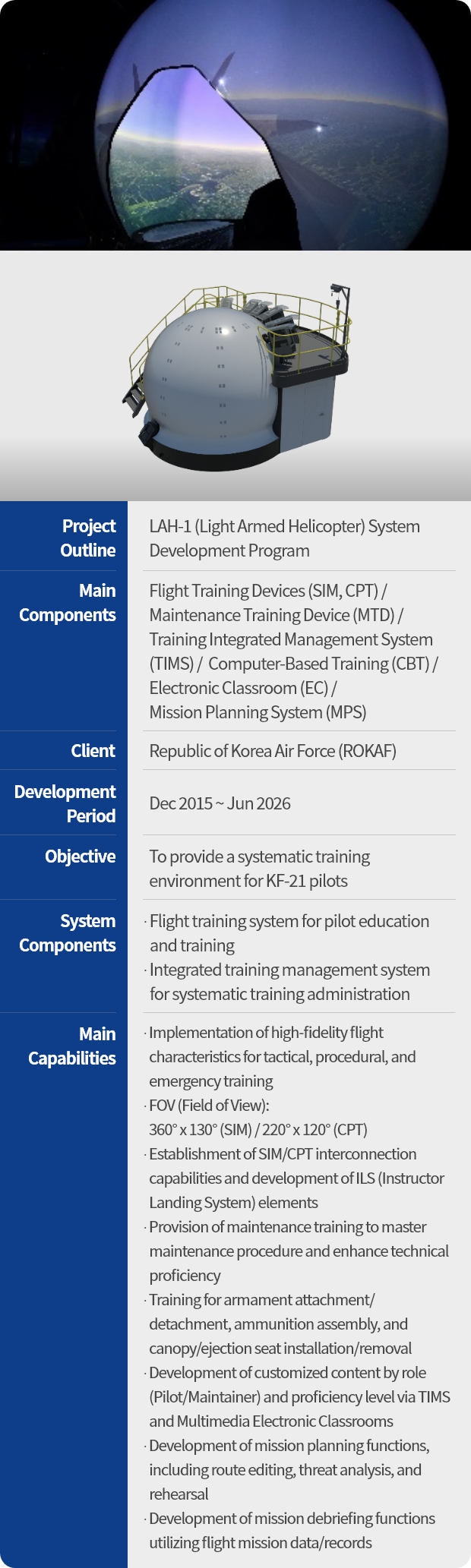 Project Outline

LAH-1 (Light Armed Helicopter) System Development Program

Main Components

Flight Training Devices (SIM, CPT) / Maintenance Training Device (MTD) / Training Integrated Management System (TIMS) / Computer-Based Training (CBT) / Electronic Classroom (EC) / Mission Planning System (MPS)

Client

Republic of Korea Air Force (ROKAF)

Development Period

Dec 2015 ~ Jun 2026

Objective

To provide a systematic training environment for KF-21 pilots

System Components

· Flight training system for pilot education and training
· Integrated training management system for systematic training administration

Main Capabilities

· Implementation of high-fidelity flight characteristics for tactical, procedural, and emergency training
· FOV (Field of View): 360° x 130° (SIM) / 220° x 120° (CPT)
· Establishment of SIM/CPT interconnection capabilities and development of ILS (Instructor Landing System) elements
· Provision of maintenance training to master maintenance procedure and enhance technical proficiency
· Training for armament attachment/ detachment, ammunition assembly, and canopy/ejection seat installation/removal
· Development of customized content by role (Pilot/Maintainer) and proficiency level via TIMS and Multimedia Electronic Classrooms
· Development of mission planning functions, including route editing, threat analysis, and rehearsal
· Development of mission debriefing functions utilizing flight mission data/records